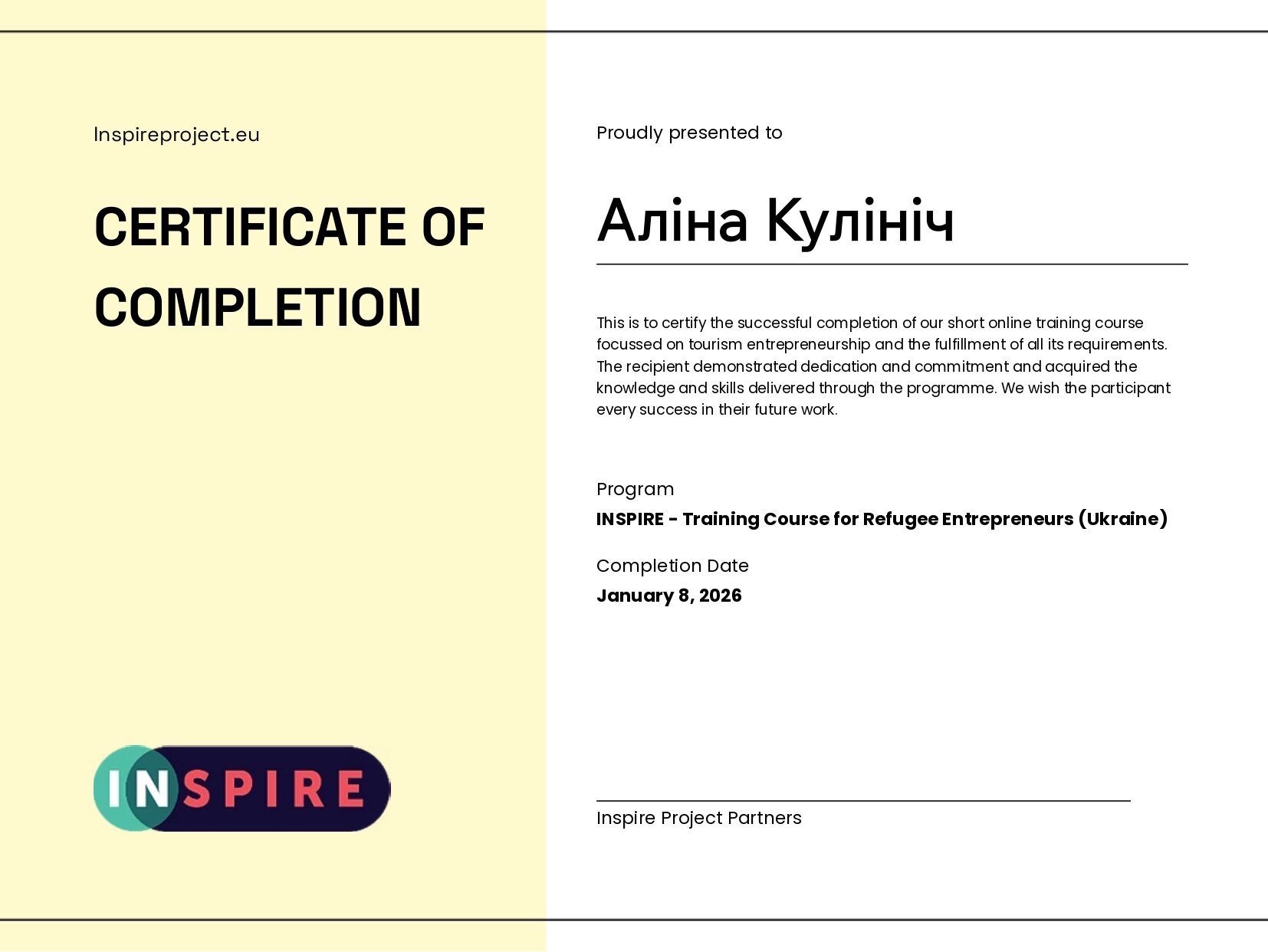 Inspireproject.eu

CERTIFICATE OF COMPLETION

INSPIRE

Proudly presented to

Аліна Кулініч

This is to certify the successful completion of our short online training course focussed on tourism entrepreneurship and the fulfillment of all its requirements. The recipient demonstrated dedication and commitment and acquired the knowledge and skills delivered through the programme. We wish the participant every success in their future work.

Program

INSPIRE - Training Course for Refugee Entrepreneurs (Ukraine)

Completion Date

January 8, 2026

Inspire Project Partners